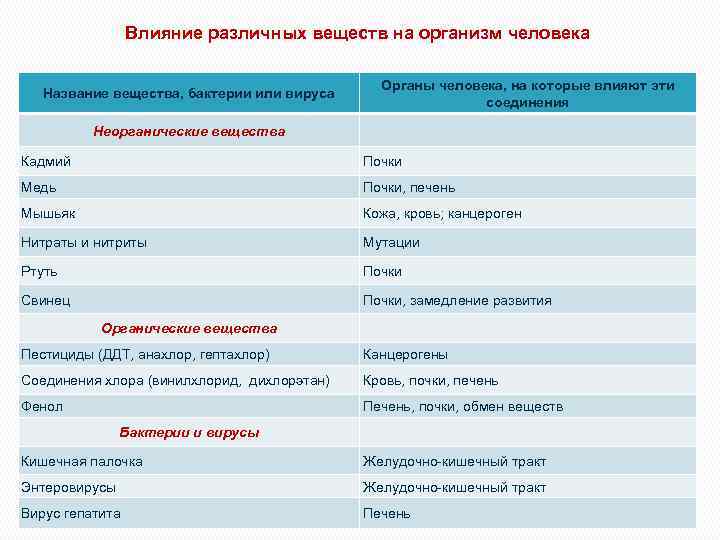 Влияние различных веществ на организм человека

| Название вещества, бактерии или вируса | Органы человека, на которые влияют эти соединения |
|---|---|
| Неорганические вещества | |
| Кадмий | Почки |
| Медь | Почки, печень |
| Мышьяк | Кожа, кровь; канцероген |
| Нитраты и нитриты | Мутации |
| Ртуть | Почки |
| Свинец | Почки, замедление развития |
| Органические вещества | |
| Пестициды (ДДТ, анахлор, гептахлор) | Канцерогены |
| Соединения хлора (винилхлорид, дихлорэтан) | Кровь, почки, печень |
| Фенол | Печень, почки, обмен веществ |
| Бактерии и вирусы | |
| Кишечная палочка | Желудочно-кишечный тракт |
| Энтеровирусы | Желудочно-кишечный тракт |
| Вирус гепатита | Печень |